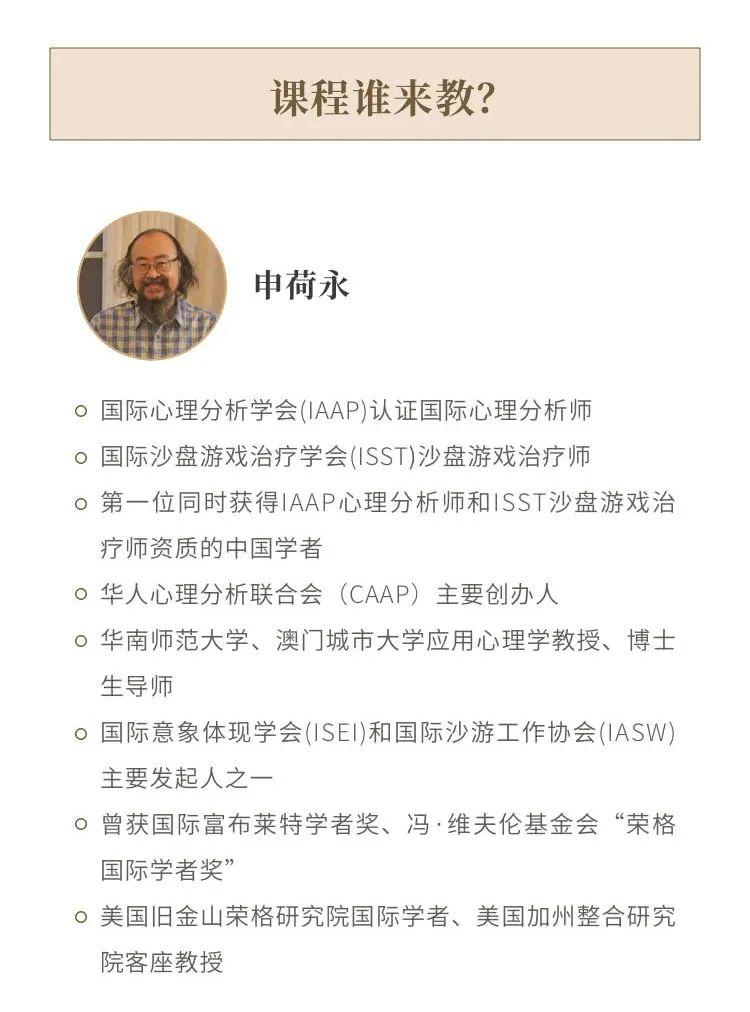 课程谁来教?

申荷永

○ 国际心理分析学会(IAAP)认证国际心理分析师
○ 国际沙盘游戏治疗学会(ISST)沙盘游戏治疗师
○ 第一位同时获得IAAP心理分析师和ISST沙盘游戏治疗师资质的中国学者
○ 华人心理分析联合会（CAAP）主要创办人
○ 华南师范大学、澳门城市大学应用心理学教授、博士生导师
○ 国际意象体现学会(ISEI)和国际沙游工作协会(IASW)主要发起人之一
○ 曾获国际富布莱特学者奖、冯·维夫伦基金会“荣格国际学者奖”
○ 美国旧金山荣格研究院国际学者、美国加州整合研究院客座教授